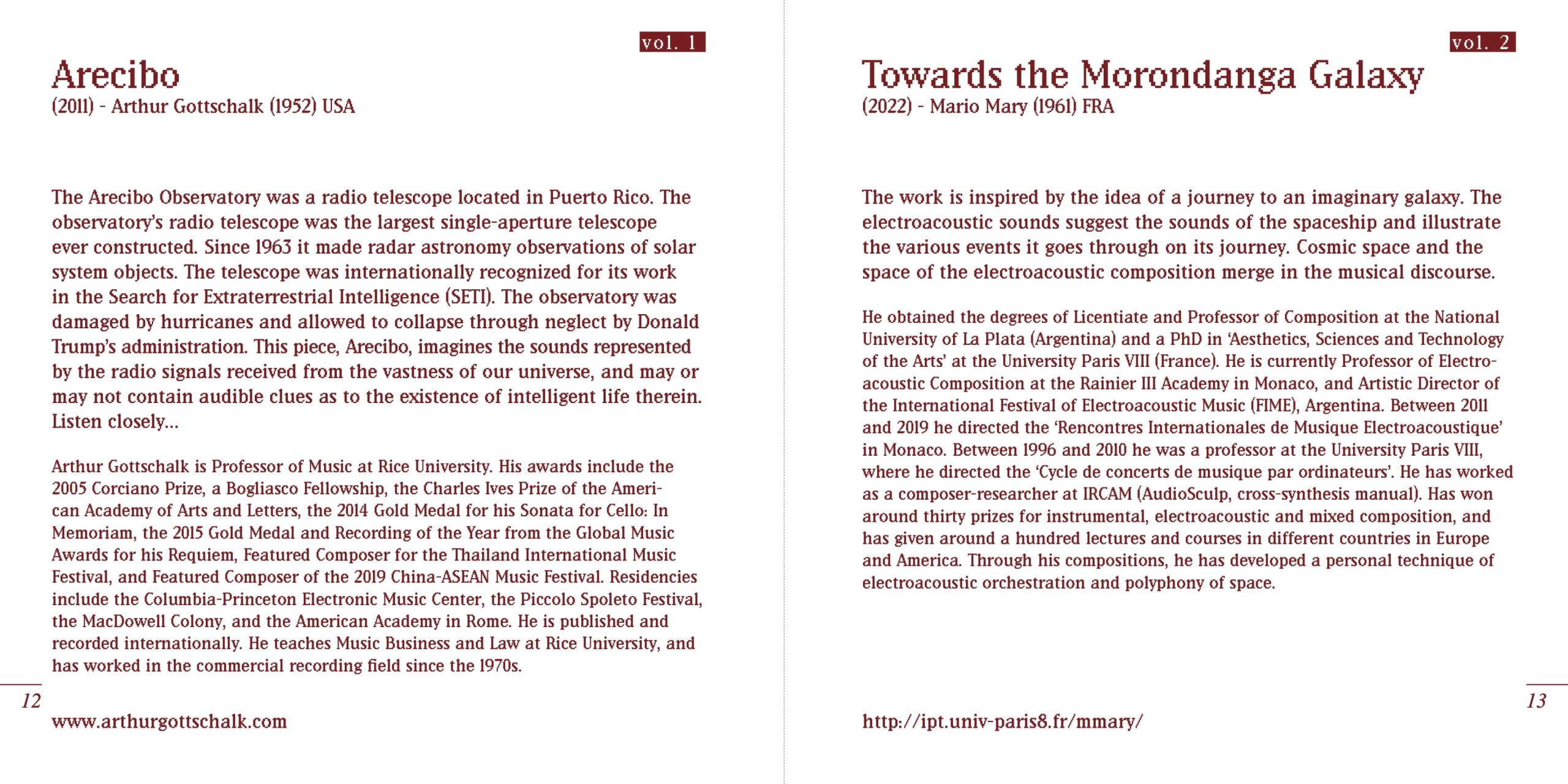 vol. 1

Arecibo
(2011) - Arthur Gottschalk (1952) USA

The Arecibo Observatory was a radio telescope located in Puerto Rico. The observatory's radio telescope was the largest single-aperture telescope ever constructed. Since 1963 it made radar astronomy observations of solar system objects. The telescope was internationally recognized for its work in the Search for Extraterrestrial Intelligence (SETI). The observatory was damaged by hurricanes and allowed to collapse through neglect by Donald Trump's administration. This piece, Arecibo, imagines the sounds represented by the radio signals received from the vastness of our universe, and may or may not contain audible clues as to the existence of intelligent life therein. Listen closely...

Arthur Gottschalk is Professor of Music at Rice University. His awards include the 2005 Corciano Prize, a Bogliasco Fellowship, the Charles Ives Prize of the American Academy of Arts and Letters, the 2014 Gold Medal for his Sonata for Cello: In Memoriam, the 2015 Gold Medal and Recording of the Year from the Global Music Awards for his Requiem, Featured Composer for the Thailand International Music Festival, and Featured Composer of the 2019 China-ASEAN Music Festival. Residencies include the Columbia-Princeton Electronic Music Center, the Piccolo Spoleto Festival, the MacDowell Colony, and the American Academy in Rome. He is published and recorded internationally. He teaches Music Business and Law at Rice University, and has worked in the commercial recording field since the 1970s.

12

www.arthurgottschalk.com

vol. 2

Towards the Morondanga Galaxy
(2022) - Mario Mary (1961) FRA

The work is inspired by the idea of a journey to an imaginary galaxy. The electroacoustic sounds suggest the sounds of the spaceship and illustrate the various events it goes through on its journey. Cosmic space and the space of the electroacoustic composition merge in the musical discourse.

He obtained the degrees of Licentiate and Professor of Composition at the National University of La Plata (Argentina) and a PhD in 'Aesthetics, Sciences and Technology of the Arts' at the University Paris VIII (France). He is currently Professor of Electroacoustic Composition at the Rainier III Academy in Monaco, and Artistic Director of the International Festival of Electroacoustic Music (FIME), Argentina. Between 2011 and 2019 he directed the 'Rencontres Internationales de Musique Electroacoustique' in Monaco. Between 1996 and 2010 he was a professor at the University Paris VIII, where he directed the 'Cycle de concerts de musique par ordinateurs'. He has worked as a composer-researcher at IRCAM (AudioSculp, cross-synthesis manual). Has won around thirty prizes for instrumental, electroacoustic and mixed composition, and has given around a hundred lectures and courses in different countries in Europe and America. Through his compositions, he has developed a personal technique of electroacoustic orchestration and polyphony of space.

13

http://ipt.univ-paris8.fr/mmary/